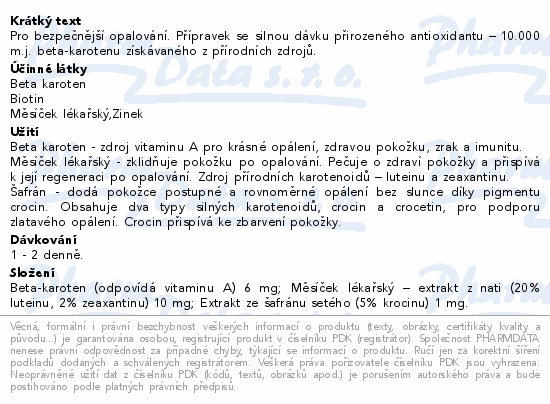 Krátký text
Pro bezpečnější opalování. Přípravek se silnou dávku přirozeného antioxidantu – 10.000 m.j. beta-karotenu získávaného z přírodních zdrojů.

Účinné látky
Beta karoten
Biotin
Měsíček lékařský,Zinek

Užití
Beta karoten - zdroj vitaminu A pro krásné opálení, zdravou pokožku, zrak a imunitu.
Měsíček lékařský - zklidňuje pokožku po opalování. Pečuje o zdraví pokožky a přispívá k její regeneraci po opalování. Zdroj přírodních karotenoidů – luteinu a zeaxantinu.
Šafrán - dodá pokožce postupné a rovnoměrné opálení bez slunce díky pigmentu crocin. Obsahuje dva typy silných karotenoidů, crocin a crocetin, pro podporu zlatavého opálení. Crocin přispívá ke zbarvení pokožky.

Dávkování
1 - 2 denně.

Složení
Beta-karoten (odpovídá vitaminu A) 6 mg; Měsíček lékařský – extrakt z nati (20% luteinu, 2% zeaxantinu) 10 mg; Extrakt ze šafránu setého (5% krocinu) 1 mg.

Věcná, formální i právní bezchybnost veškerých informací o produktu (texty, obrázky, certifikáty kvality a původu...) je garantována osobou, registrující produkt v číselníku PDK (registrátor). Společnost PHARMDATA nenese právní odpovědnost za případné chyby, týkající se informací o produktu. Ručí jen za korektní šíření podkladů dodaných a schválených registrátorem. Veškerá práva pořizovatele číselníku PDK jsou vyhrazena. Neoprávněné užití dat z číselníku PDK (kódů, textů, obrázků apod.) je porušením autorského práva a bude postihováno podle platných právních předpisů.

Pharm Data s. r. o.